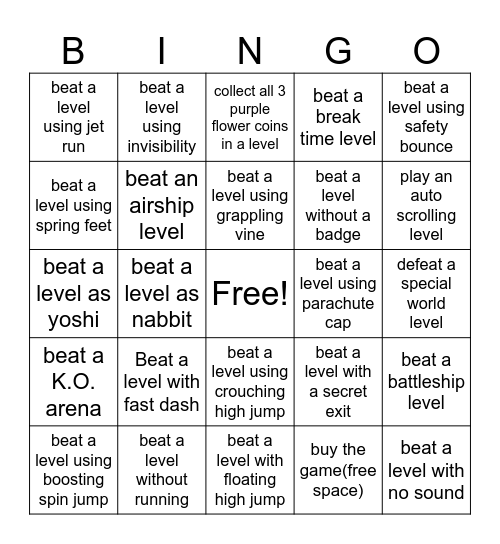 | B | I | N | G | O |
|---|---|---|---|---|
| beat a level using jet run | beat a level using invisibility | collect all 3 purple flower coins in a level | beat a break time level | beat a level using safety bounce |
| beat a level using spring feet | beat an airship level | beat a level using grappling vine | beat a level without a badge | play an auto scrolling level |
| beat a level as yoshi | beat a level as nabbit | Free! | beat a level using parachute cap | defeat a special world level |
| beat a K.O. arena | Beat a level with fast dash | beat a level using crouching high jump | beat a level with a secret exit | beat a battleship level |
| beat a level using boosting spin jump | beat a level without running | beat a level with floating high jump | buy the game(free space) | beat a level with no sound |